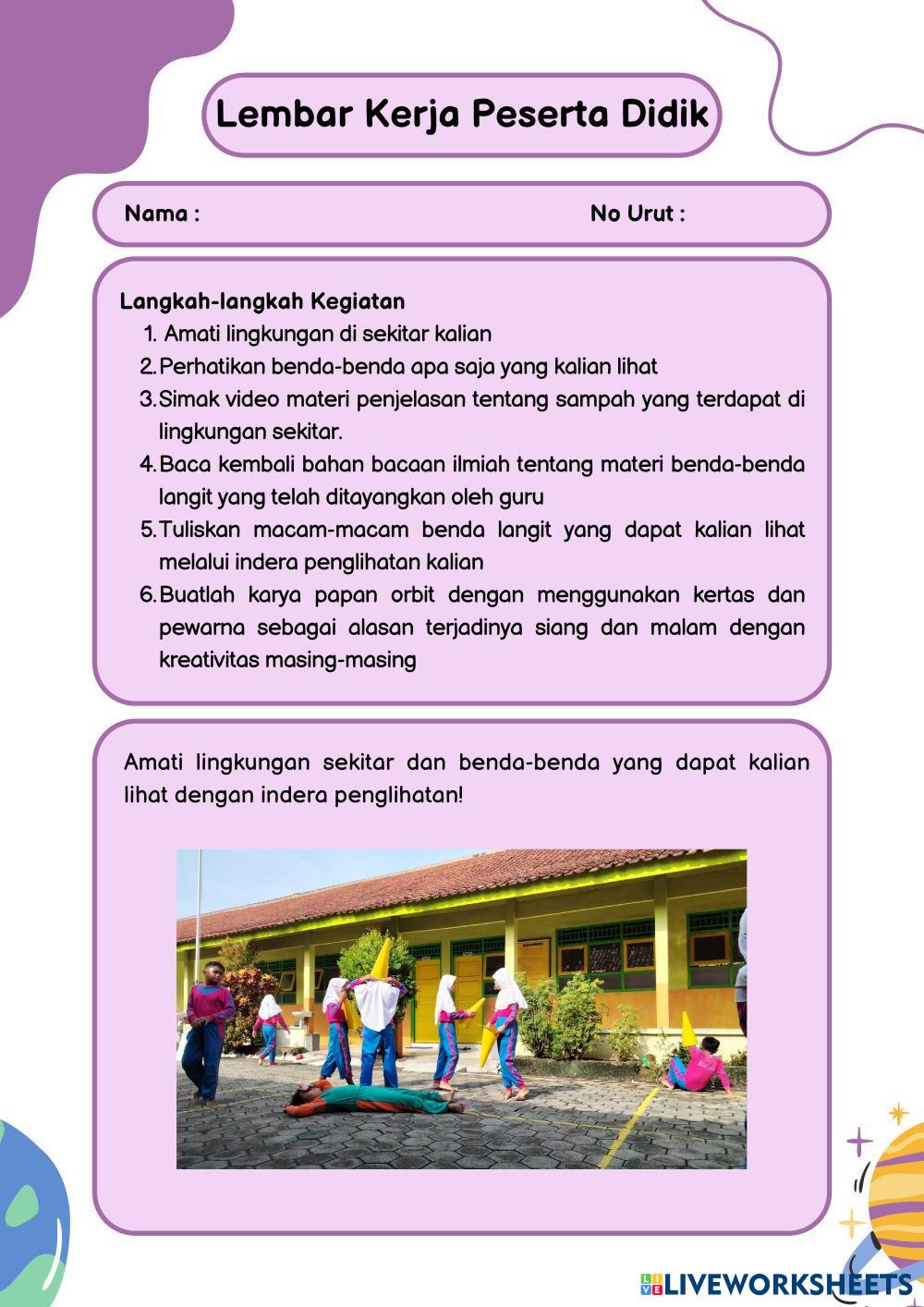 Lembar Kerja Peserta Didik

Nama :

No Urut :

Langkah-langkah Kegiatan

1. Amati lingkungan di sekitar kalian
2. Perhatikan benda-benda apa saja yang kalian lihat
3. Simak video materi penjelasan tentang sampah yang terdapat di lingkungan sekitar.
4. Baca kembali bahan bacaan ilmiah tentang materi benda-benda langit yang telah ditayangkan oleh guru
5. Tuliskan macam-macam benda langit yang dapat kalian lihat melalui indera penglihatan kalian
6. Buatlah karya papan orbit dengan menggunakan kertas dan pewarna sebagai alasan terjadinya siang dan malam dengan kreativitas masing-masing

Amati lingkungan sekitar dan benda-benda yang dapat kalian lihat dengan indera penglihatan!

LIVEWORKSHEETS